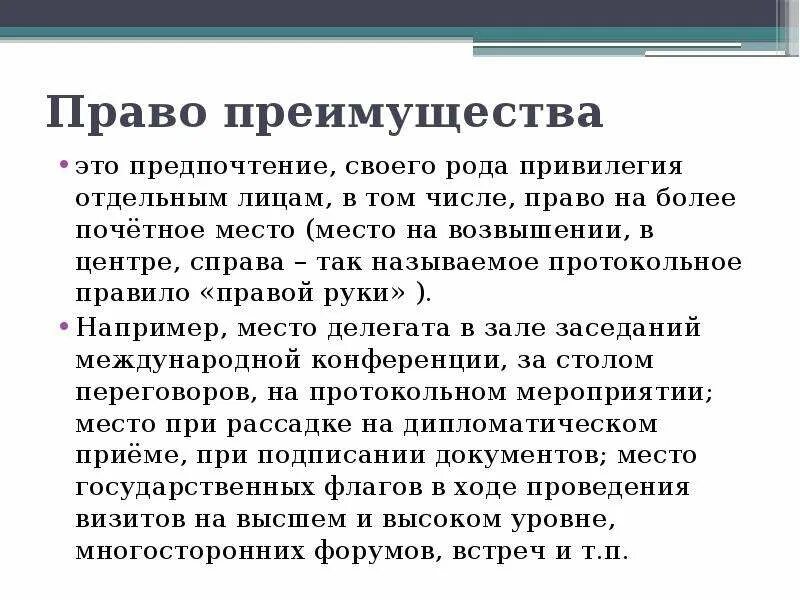 Право преимущества

• это предпочтение, своего рода привилегия отдельным лицам, в том числе, право на более почётное место (место на возвышении, в центре, справа – так называемое протокольное правило «правой руки» ).

• Например, место делегата в зале заседаний международной конференции, за столом переговоров, на протокольном мероприятии; место при рассадке на дипломатическом приёме, при подписании документов; место государственных флагов в ходе проведения визитов на высшем и высоком уровне, многосторонних форумов, встреч и т.п.